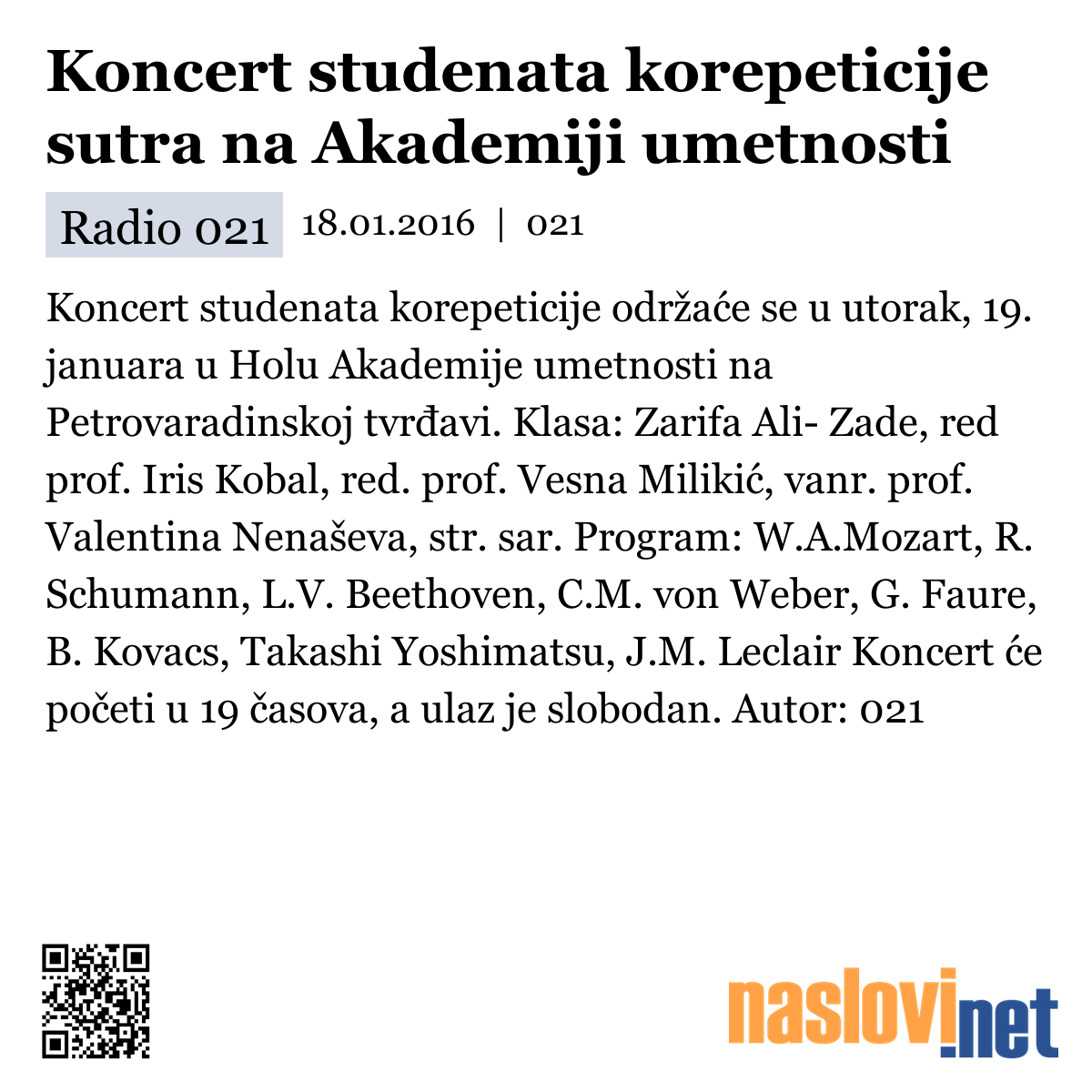 Koncert studenata korepeticije sutra na Akademiji umetnosti

Radio 021 18.01.2016 | 021

Koncert studenata korepeticije održaće se u utorak, 19. januara u Holu Akademije umetnosti na Petrovaradinskoj tvrđavi. Klasa: Zarifa Ali- Zade, red prof. Iris Kobal, red. prof. Vesna Milikić, vanr. prof. Valentina Nenaševa, str. sar. Program: W.A.Mozart, R. Schumann, L.V. Beethoven, C.M. von Weber, G. Faure, B. Kovacs, Takashi Yoshimatsu, J.M. Leclair Koncert će početi u 19 časova, a ulaz je slobodan. Autor: 021

naslovi.net